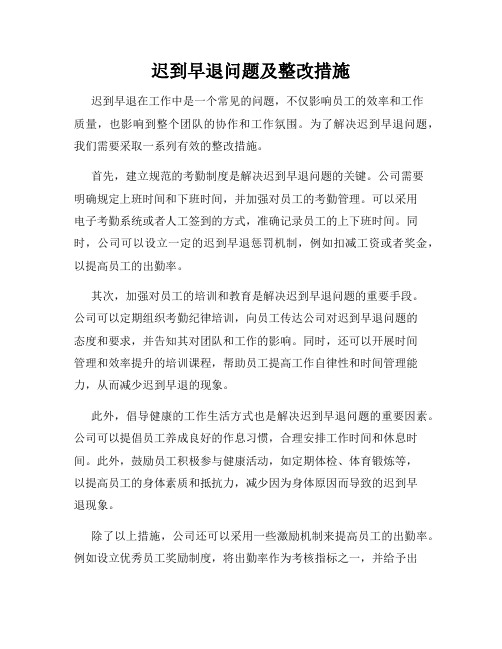 迟到早退问题及整改措施

迟到早退在工作中是一个常见的问题，不仅影响员工的效率和工作质量，也影响到整个团队的协作和工作氛围。为了解决迟到早退问题，我们需要采取一系列有效的整改措施。

首先，建立规范的考勤制度是解决迟到早退问题的关键。公司需要明确规定上班时间和下班时间，并加强对员工的考勤管理。可以采用电子考勤系统或者人工签到的方式，准确记录员工的上下班时间。同时，公司可以设立一定的迟到早退惩罚机制，例如扣减工资或者奖金，以提高员工的出勤率。

其次，加强对员工的培训和教育是解决迟到早退问题的重要手段。公司可以定期组织考勤纪律培训，向员工传达公司对迟到早退问题的态度和要求，并告知其对团队和工作的影响。同时，还可以开展时间管理和效率提升的培训课程，帮助员工提高工作自律性和时间管理能力，从而减少迟到早退的现象。

此外，倡导健康的工作生活方式也是解决迟到早退问题的重要因素。公司可以提倡员工养成良好的作息习惯，合理安排工作时间和休息时间。此外，鼓励员工积极参与健康活动，如定期体检、体育锻炼等，以提高员工的身体素质和抵抗力，减少因为身体原因而导致的迟到早退现象。

除了以上措施，公司还可以采用一些激励机制来提高员工的出勤率。例如设立优秀员工奖励制度，将出勤率作为考核指标之一，并给予出